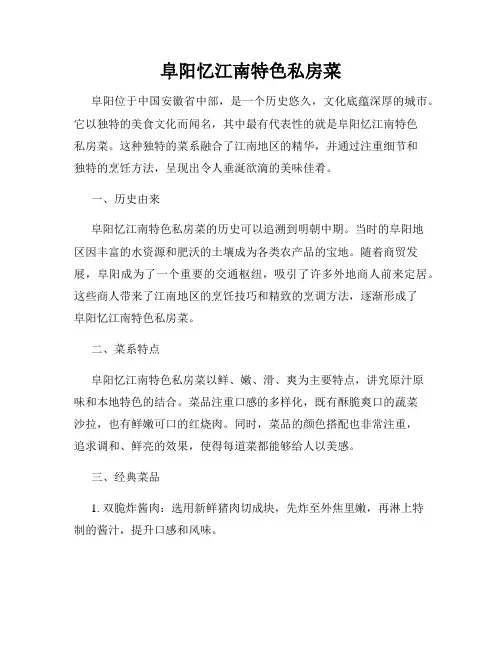 阜阳忆江南特色私房菜

阜阳位于中国安徽省中部，是一个历史悠久，文化底蕴深厚的城市。它以独特的美食文化而闻名，其中最有代表性的就是阜阳忆江南特色私房菜。这种独特的菜系融合了江南地区的精华，并通过注重细节和独特的烹饪方法，呈现出令人垂涎欲滴的美味佳肴。

一、历史由来

阜阳忆江南特色私房菜的历史可以追溯到明朝中期。当时的阜阳地区因丰富的水资源和肥沃的土壤成为各类农产品的宝地。随着商贸发展，阜阳成为了一个重要的交通枢纽，吸引了许多外地商人前来定居。这些商人带来了江南地区的烹饪技巧和精致的烹调方法，逐渐形成了阜阳忆江南特色私房菜。

二、菜系特点

阜阳忆江南特色私房菜以鲜、嫩、滑、爽为主要特点，讲究原汁原味和本地特色的结合。菜品注重口感的多样化，既有酥脆爽口的蔬菜沙拉，也有鲜嫩可口的红烧肉。同时，菜品的颜色搭配也非常注重，追求调和、鲜亮的效果，使得每道菜都能够给人以美感。

三、经典菜品

1. 双脆炸酱肉：选用新鲜猪肉切成块，先炸至外焦里嫩，再淋上特制的酱汁，提升口感和风味。